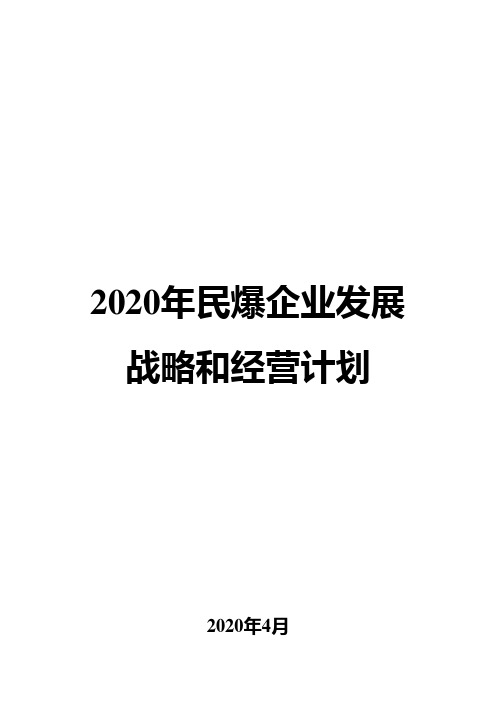 2020年民爆企业发展战略和经营计划

2020年4月